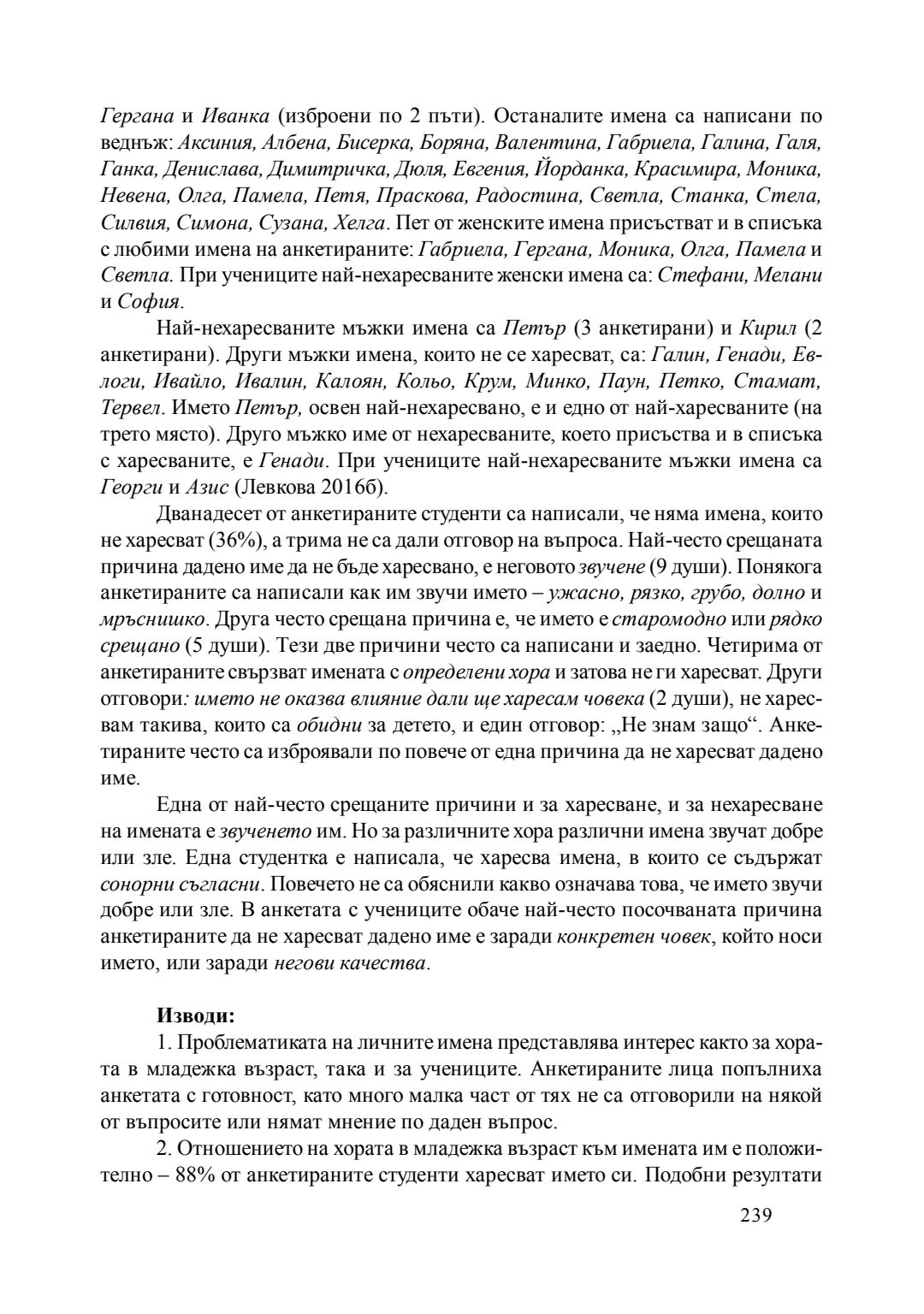 Гергана и Иванка (изброени по 2 пъти). Останалите имена са написани по веднъж: Аксиния, Албена, Бисерка, Боряна, Валентина, Габриела, Галина, Галя, Ганка, Денислава, Димитричка, Дюля, Евгения, Йорданка, Красимира, Моника, Невена, Олга, Памела, Петя, Праскова, Радостина, Светла, Станка, Стела, Силвия, Симона, Сузана, Хелга. Пет от женските имена присъстват и в списъка с любими имена на анкетираните: Габриела, Гергана, Моника, Олга, Памела и Светла. При учениците най-нехаресваните женски имена са: Стефани, Мелани и София.

Най-нехаресваните мъжки имена са Петър (3 анкетирани) и Кирил (2 анкетирани). Други мъжки имена, които не се харесват, са: Галин, Генади, Евлоги, Ивайло, Ивалин, Калоян, Кольо, Крум, Минко, Паун, Петко, Стамат, Тервел. Името Петър, освен най-нехаресвано, е и едно от най-харесваните (на трето място). Друго мъжко име от нехаресваните, което присъства и в списъка с харесваните, е Генади. При учениците най-нехаресваните мъжки имена са Георги и Азис (Левкова 2016б).

Дванадесет от анкетираните студенти са написали, че няма имена, които не харесват (36%), а трима не са дали отговор на въпроса. Най-често срещаната причина дадено име да не бъде харесвано, е неговото звучене (9 души). Понякога анкетираните са написали как им звучи името – ужасно, рязко, грубо, долно и мръснишко. Друга често срещана причина е, че името е старомодно или рядко срещано (5 души). Тези две причини често са написани и заедно. Четирима от анкетираните свързват имената с определени хора и затова не ги харесват. Други отговори: името не оказва влияние дали ще харесам човека (2 души), не харесвам такива, които са обидни за детето, и един отговор: „Не знам защо“. Анкетираните често са изброявали по повече от една причина да не харесват дадено име.

Една от най-често срещаните причини и за харесване, и за нехаресване на имената е звученето им. Но за различните хора различни имена звучат добре или зле. Една студентка е написала, че харесва имена, в които се съдържат сонорни съгласни. Повечето не са обяснили какво означава това, че името звучи добре или зле. В анкетата с учениците обаче най-често посочваната причина анкетираните да не харесват дадено име е заради конкретен човек, който носи името, или заради негови качества.

Изводи:

1. Проблематиката на личните имена представлява интерес както за хората в младежка възраст, така и за учениците. Анкетираните лица попълниха анкетата с готовност, като много малка част от тях не са отговорили на някой от въпросите или нямат мнение по даден въпрос.

2. Отношението на хората в младежка възраст към имената им е положително – 88% от анкетираните студенти харесват името си. Подобни резултати

239